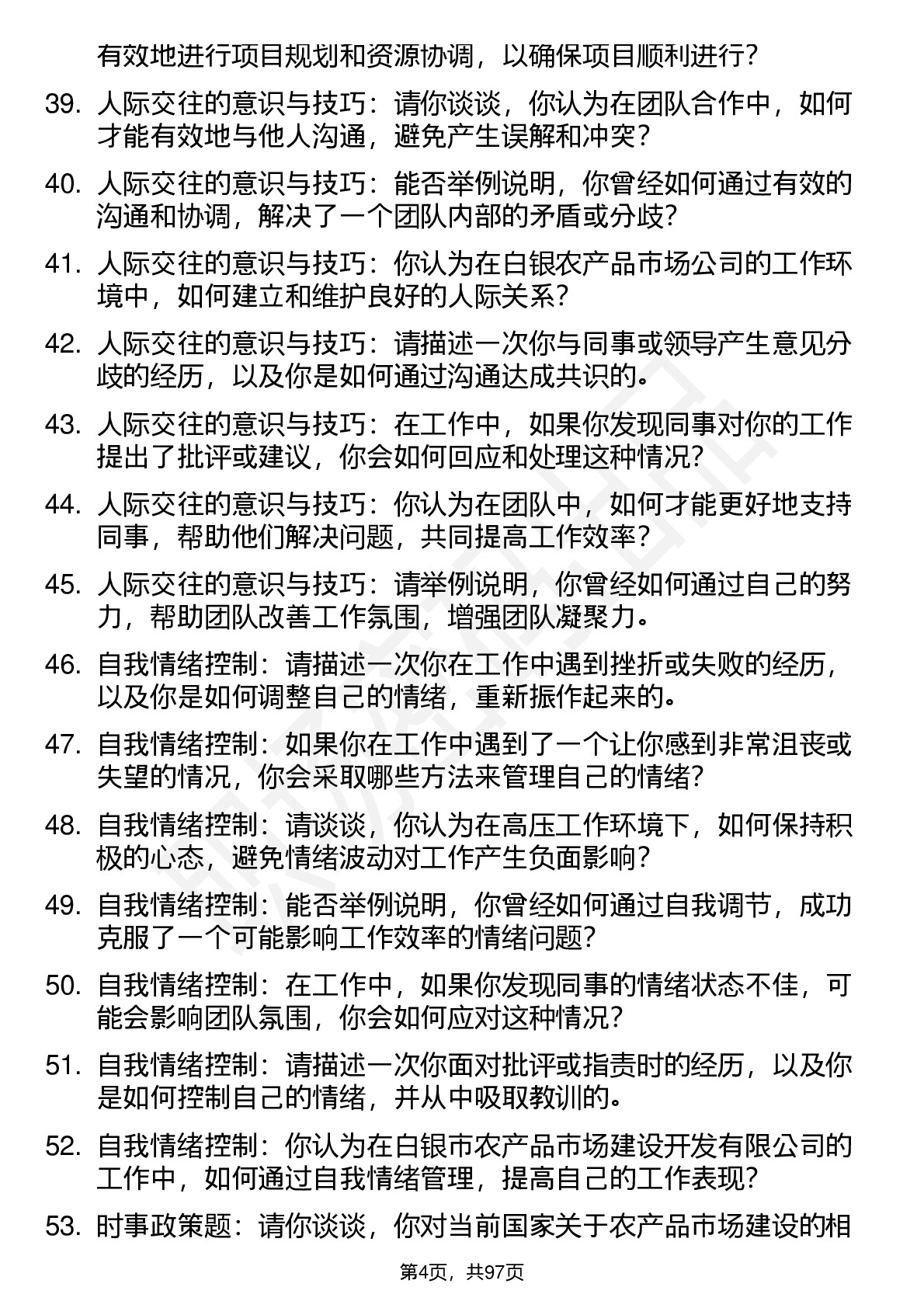 有效地进行项目规划和资源协调，以确保项目顺利进行？

39. 人际交往的意识与技巧：请你谈谈，你认为在团队合作中，如何才能有效地与他人沟通，避免产生误解和冲突？

40. 人际交往的意识与技巧：能否举例说明，你曾经如何通过有效的沟通和协调，解决了一个团队内部的矛盾或分歧？

41. 人际交往的意识与技巧：你认为在白银农产品市场公司的工作环境中，如何建立和维护良好的人际关系？

42. 人际交往的意识与技巧：请描述一次你与同事或领导产生意见分歧的经历，以及你是如何通过沟通达成共识的。

43. 人际交往的意识与技巧：在工作中，如果你发现同事对你的工作提出了批评或建议，你会如何回应和处理这种情况？

44. 人际交往的意识与技巧：你认为在团队中，如何才能更好地支持同事，帮助他们解决问题，共同提高工作效率？

45. 人际交往的意识与技巧：请举例说明，你曾经如何通过自己的努力，帮助团队改善工作氛围，增强团队凝聚力。

46. 自我情绪控制：请描述一次你在工作中遇到挫折或失败的经历，以及你是如何调整自己的情绪，重新振作起来的。

47. 自我情绪控制：如果你在工作中遇到了一个让你感到非常沮丧或失望的情况，你会采取哪些方法来管理自己的情绪？

48. 自我情绪控制：请谈谈，你认为在高压工作环境下，如何保持积极的心态，避免情绪波动对工作产生负面影响？

49. 自我情绪控制：能否举例说明，你曾经如何通过自我调节，成功克服了一个可能影响工作效率的情绪问题？

50. 自我情绪控制：在工作中，如果你发现同事的情绪状态不佳，可能会影响团队氛围，你会如何应对这种情况？

51. 自我情绪控制：请描述一次你面对批评或指责时的经历，以及你是如何控制自己的情绪，并从中吸取教训的。

52. 自我情绪控制：你认为在白银市农产品市场建设开发有限公司的工作中，如何通过自我情绪管理，提高自己的工作表现？

53. 时事政策题：请你谈谈，你对当前国家关于农产品市场建设的相

第4页，共97页